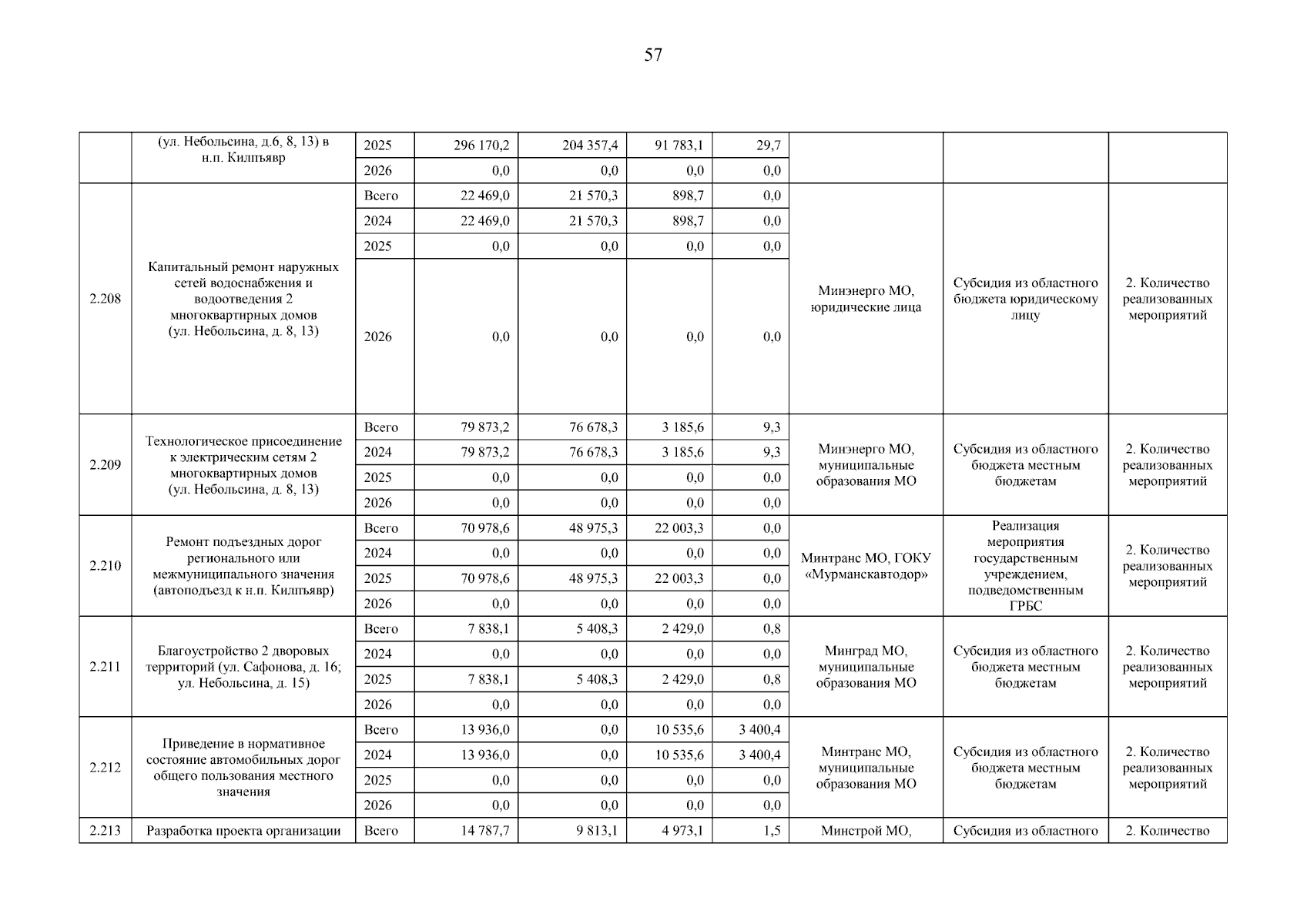 57

| | (ул. Небольсина, д.6, 8, 13) в н.п. Килпъявр | 2025 | 296 170,2 | 204 357,4 | 91 783,1 | 29,7 | | | |
|---|---|---|---|---|---|---|---|---|---|
| | | 2026 | 0,0 | 0,0 | 0,0 | 0,0 | | | |
| 2.208 | Капитальный ремонт наружных сетей водоснабжения и водоотведения 2 многоквартирных домов (ул. Небольсина, д. 8, 13) | Всего | 22 469,0 | 21 570,3 | 898,7 | 0,0 | Минэнерго МО, юридические лица | Субсидия из областного бюджета юридическому лицу | 2. Количество реализованных мероприятий |
| | | 2024 | 22 469,0 | 21 570,3 | 898,7 | 0,0 | | | |
| | | 2025 | 0,0 | 0,0 | 0,0 | 0,0 | | | |
| | | 2026 | 0,0 | 0,0 | 0,0 | 0,0 | | | |
| 2.209 | Технологическое присоединение к электрическим сетям 2 многоквартирных домов (ул. Небольсина, д. 8, 13) | Всего | 79 873,2 | 76 678,3 | 3 185,6 | 9,3 | Минэнерго МО, муниципальные образования МО | Субсидия из областного бюджета местным бюджетам | 2. Количество реализованных мероприятий |
| | | 2024 | 79 873,2 | 76 678,3 | 3 185,6 | 9,3 | | | |
| | | 2025 | 0,0 | 0,0 | 0,0 | 0,0 | | | |
| | | 2026 | 0,0 | 0,0 | 0,0 | 0,0 | | | |
| 2.210 | Ремонт подъездных дорог регионального или межмуниципального значения (автоподъезд к н.п. Килпъявр) | Всего | 70 978,6 | 48 975,3 | 22 003,3 | 0,0 | Минтранс МО, ГОКУ «Мурманскавтодор» | Реализация мероприятия государственным учреждением, подведомственным ГРБС | 2. Количество реализованных мероприятий |
| | | 2024 | 0,0 | 0,0 | 0,0 | 0,0 | | | |
| | | 2025 | 70 978,6 | 48 975,3 | 22 003,3 | 0,0 | | | |
| | | 2026 | 0,0 | 0,0 | 0,0 | 0,0 | | | |
| 2.211 | Благоустройство 2 дворовых территорий (ул. Сафонова, д. 16; ул. Небольсина, д. 15) | Всего | 7 838,1 | 5 408,3 | 2 429,0 | 0,8 | Минград МО, муниципальные образования МО | Субсидия из областного бюджета местным бюджетам | 2. Количество реализованных мероприятий |
| | | 2024 | 0,0 | 0,0 | 0,0 | 0,0 | | | |
| | | 2025 | 7 838,1 | 5 408,3 | 2 429,0 | 0,8 | | | |
| | | 2026 | 0,0 | 0,0 | 0,0 | 0,0 | | | |
| 2.212 | Приведение в нормативное состояние автомобильных дорог общего пользования местного значения | Всего | 13 936,0 | 0,0 | 10 535,6 | 3 400,4 | Минтранс МО, муниципальные образования МО | Субсидия из областного бюджета местным бюджетам | 2. Количество реализованных мероприятий |
| | | 2024 | 13 936,0 | 0,0 | 10 535,6 | 3 400,4 | | | |
| | | 2025 | 0,0 | 0,0 | 0,0 | 0,0 | | | |
| | | 2026 | 0,0 | 0,0 | 0,0 | 0,0 | | | |
| 2.213 | Разработка проекта организации | Всего | 14 787,7 | 9 813,1 | 4 973,1 | 1,5 | Минстрой МО, | Субсидия из областного | 2. Количество |